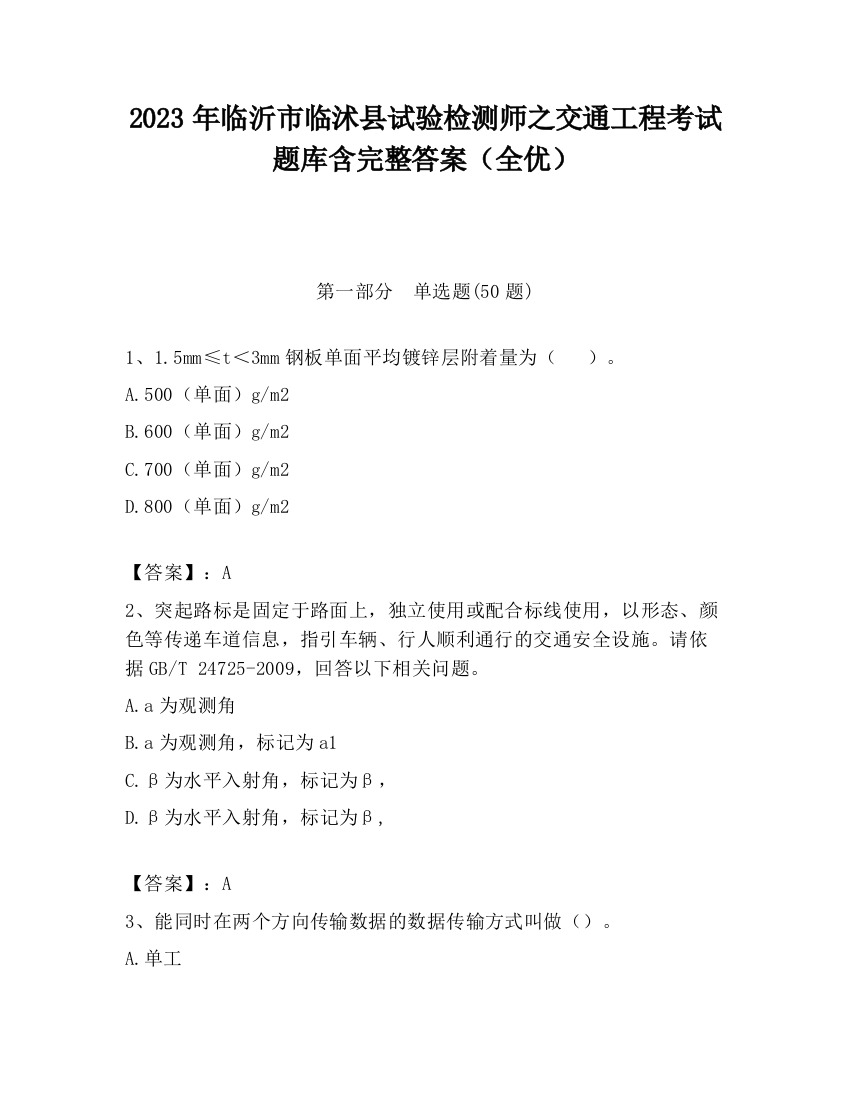 2023 年临沂市临沭县试验检测师之交通工程考试题库含完整答案（全优）

第一部分　单选题(50 题)

1、1.5mm≤t＜3mm 钢板单面平均镀锌层附着量为（　　）。

A.500（单面）g/m2

B.600（单面）g/m2

C.700（单面）g/m2

D.800（单面）g/m2

【答案】：A

2、突起路标是固定于路面上，独立使用或配合标线使用，以形态、颜色等传递车道信息，指引车辆、行人顺利通行的交通安全设施。请依据 GB/T 24725-2009，回答以下相关问题。

A.a 为观测角

B.a 为观测角，标记为 a1

C.β为水平入射角，标记为β，

D.β为水平入射角，标记为β,

【答案】：A

3、能同时在两个方向传输数据的数据传输方式叫做（）。

A.单工